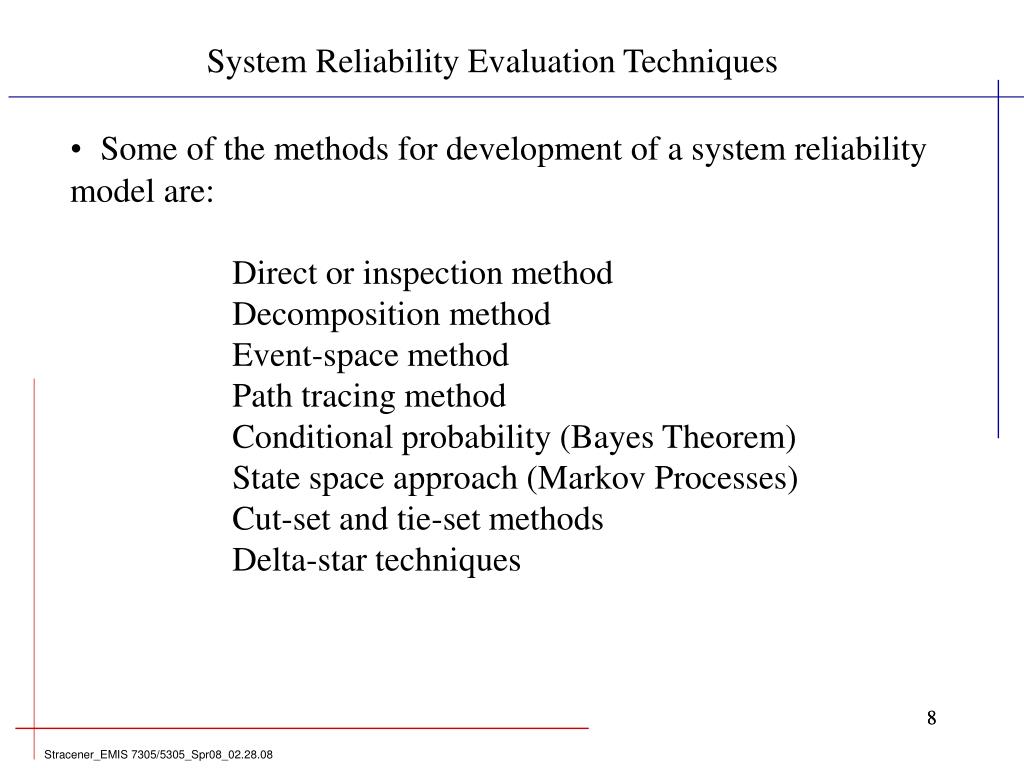 System Reliability Evaluation Techniques

• Some of the methods for development of a system reliability model are:

Direct or inspection method
Decomposition method
Event-space method
Path tracing method
Conditional probability (Bayes Theorem)
State space approach (Markov Processes)
Cut-set and tie-set methods
Delta-star techniques

8

Stracener_EMIS 7305/5305_Spr08_02.28.08